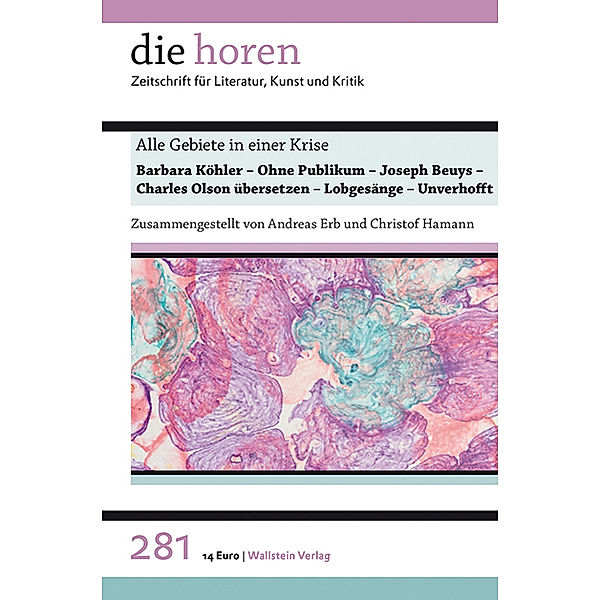 die horen
Zeitschrift für Literatur, Kunst und Kritik

Alle Gebiete in einer Krise

Barbara Köhler – Ohne Publikum – Joseph Beuys – Charles Olson übersetzen – Lobgesänge – Unverhofft

Zusammengestellt von Andreas Erb und Christof Hamann

281 14 Euro | Wallstein Verlag